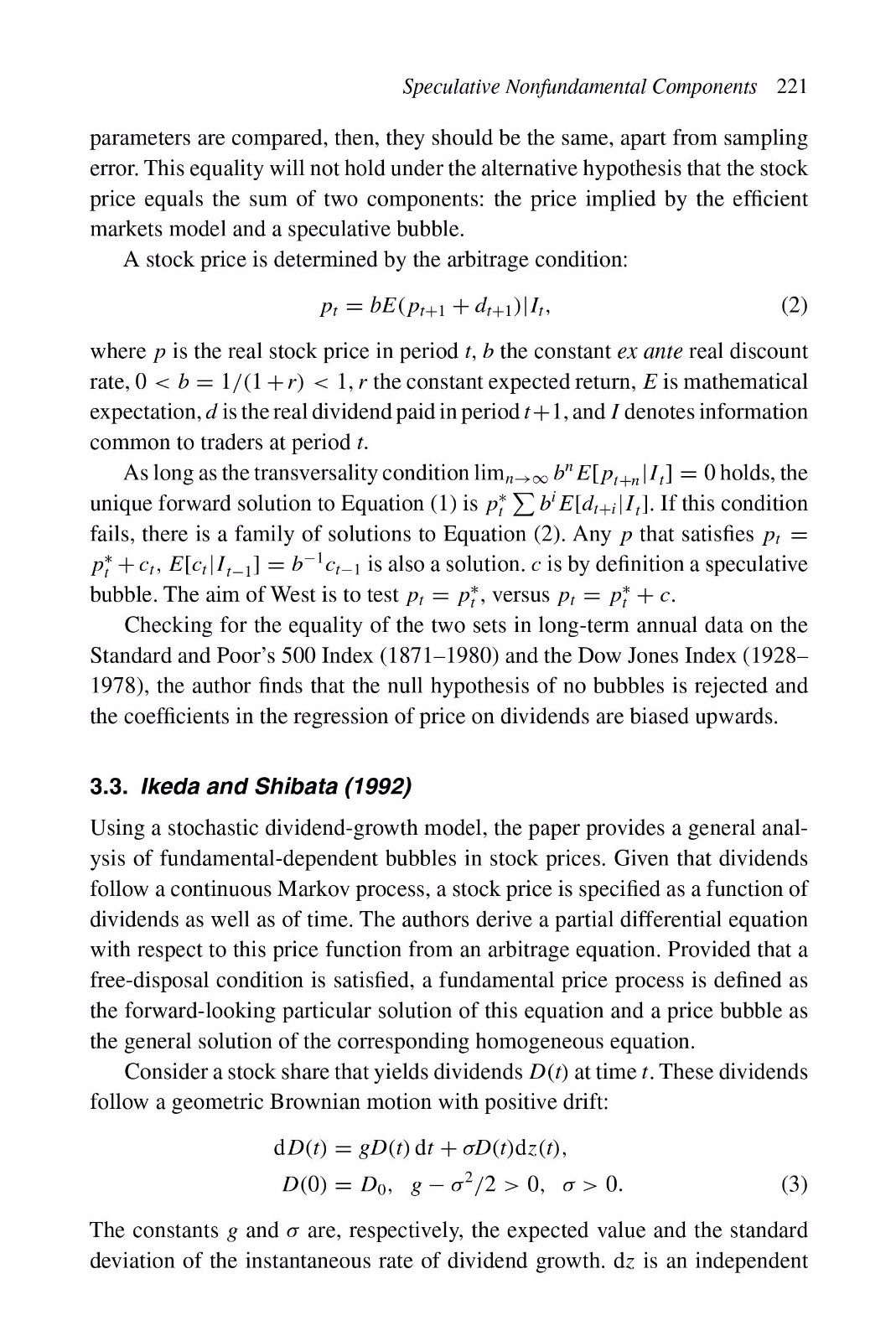 Speculative Nonfundamental Components 221

parameters are compared, then, they should be the same, apart from sampling error. This equality will not hold under the alternative hypothesis that the stock price equals the sum of two components: the price implied by the efficient markets model and a speculative bubble.

A stock price is determined by the arbitrage condition:

$p_t = bE(p_{t+1} + d_{t+1})|I_t,$ (2)

where $p$ is the real stock price in period $t$, $b$ the constant ex ante real discount rate, $0 < b = 1/(1+r) < 1$, $r$ the constant expected return, $E$ is mathematical expectation, $d$ is the real dividend paid in period $t+1$, and $I$ denotes information common to traders at period $t$.

As long as the transversality condition $\lim_{n\to\infty} b^n E[p_{t+n}|I_t] = 0$ holds, the unique forward solution to Equation (1) is $p_t^* \sum b^i E[d_{t+i}|I_t]$. If this condition fails, there is a family of solutions to Equation (2). Any $p$ that satisfies $p_t = p_t^* + c_t$, $E[c_t|I_{t-1}] = b^{-1}c_{t-1}$ is also a solution. $c$ is by definition a speculative bubble. The aim of West is to test $p_t = p_t^*$, versus $p_t = p_t^* + c$.

Checking for the equality of the two sets in long-term annual data on the Standard and Poor's 500 Index (1871–1980) and the Dow Jones Index (1928–1978), the author finds that the null hypothesis of no bubbles is rejected and the coefficients in the regression of price on dividends are biased upwards.

3.3. Ikeda and Shibata (1992)

Using a stochastic dividend-growth model, the paper provides a general analysis of fundamental-dependent bubbles in stock prices. Given that dividends follow a continuous Markov process, a stock price is specified as a function of dividends as well as of time. The authors derive a partial differential equation with respect to this price function from an arbitrage equation. Provided that a free-disposal condition is satisfied, a fundamental price process is defined as the forward-looking particular solution of this equation and a price bubble as the general solution of the corresponding homogeneous equation.

Consider a stock share that yields dividends $D(t)$ at time $t$. These dividends follow a geometric Brownian motion with positive drift:

$dD(t) = gD(t)\,dt + \sigma D(t)dz(t),$
$D(0) = D_0, \quad g - \sigma^2/2 > 0, \quad \sigma > 0.$ (3)

The constants $g$ and $\sigma$ are, respectively, the expected value and the standard deviation of the instantaneous rate of dividend growth. $dz$ is an independent